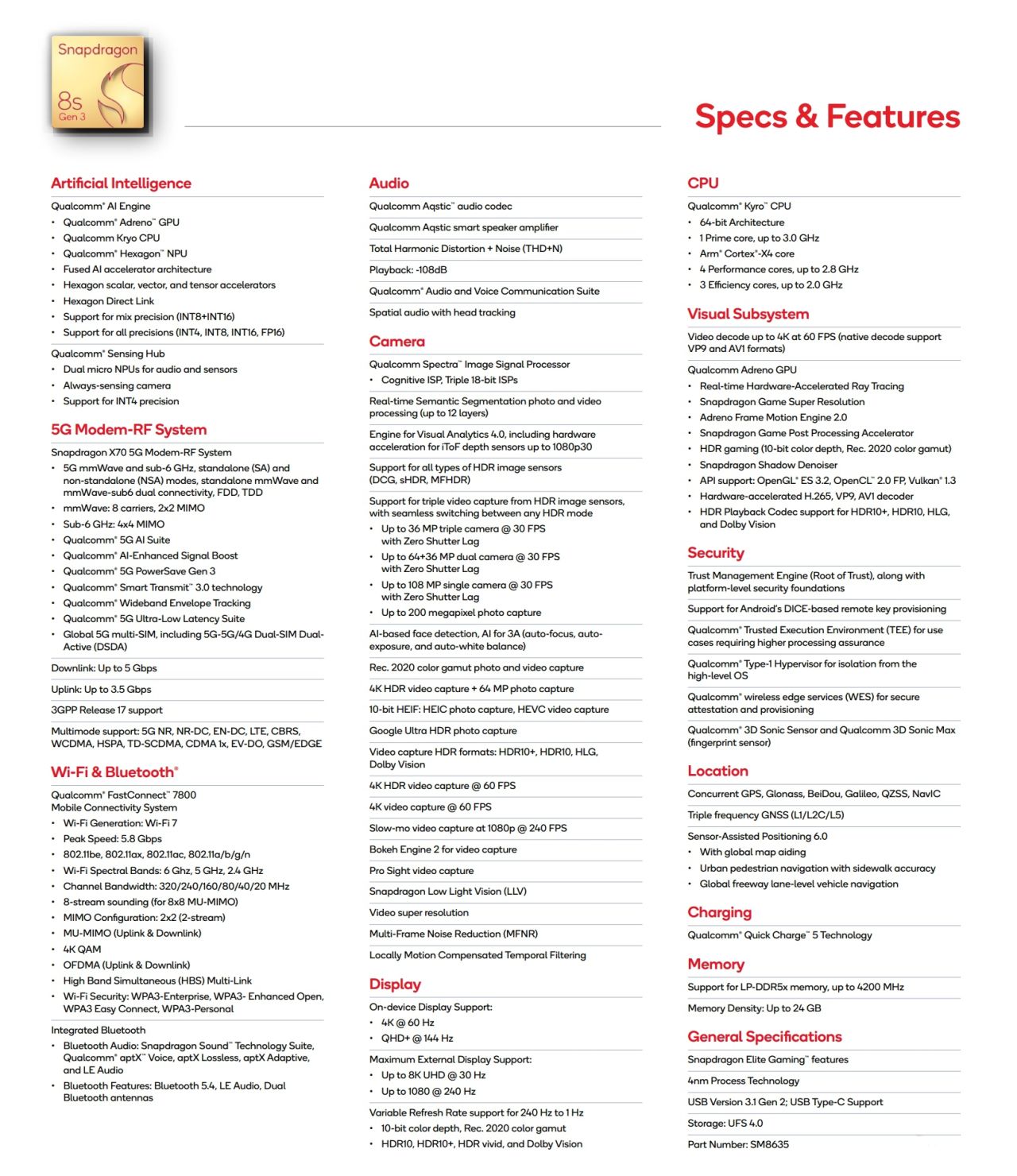 Snapdragon
8s
Gen 3

Specs & Features

Artificial Intelligence

Qualcomm® AI Engine
• Qualcomm® Adreno™ GPU
• Qualcomm Kryo CPU
• Qualcomm® Hexagon™ NPU
• Fused AI accelerator architecture
• Hexagon scalar, vector, and tensor accelerators
• Hexagon Direct Link
• Support for mix precision (INT8+INT16)
• Support for all precisions (INT4, INT8, INT16, FP16)

Qualcomm® Sensing Hub
• Dual micro NPUs for audio and sensors
• Always-sensing camera
• Support for INT4 precision

5G Modem-RF System

Snapdragon X70 5G Modem-RF System
• 5G mmWave and sub-6 GHz, standalone (SA) and non-standalone (NSA) modes, standalone mmWave and mmWave-sub6 dual connectivity, FDD, TDD
• mmWave: 8 carriers, 2x2 MIMO
• Sub-6 GHz: 4x4 MIMO
• Qualcomm® 5G AI Suite
• Qualcomm® AI-Enhanced Signal Boost
• Qualcomm® 5G PowerSave Gen 3
• Qualcomm® Smart Transmit™ 3.0 technology
• Qualcomm® Wideband Envelope Tracking
• Qualcomm® 5G Ultra-Low Latency Suite
• Global 5G multi-SIM, including 5G-5G/4G Dual-SIM Dual-Active (DSDA)

Downlink: Up to 5 Gbps

Uplink: Up to 3.5 Gbps

3GPP Release 17 support

Multimode support: 5G NR, NR-DC, EN-DC, LTE, CBRS, WCDMA, HSPA, TD-SCDMA, CDMA 1x, EV-DO, GSM/EDGE

Wi-Fi & Bluetooth®

Qualcomm® FastConnect™ 7800 Mobile Connectivity System
• Wi-Fi Generation: Wi-Fi 7
• Peak Speed: 5.8 Gbps
• 802.11be, 802.11ax, 802.11ac, 802.11a/b/g/n
• Wi-Fi Spectral Bands: 6 Ghz, 5 GHz, 2.4 GHz
• Channel Bandwidth: 320/240/160/80/40/20 MHz
• 8-stream sounding (for 8x8 MU-MIMO)
• MIMO Configuration: 2x2 (2-stream)
• MU-MIMO (Uplink & Downlink)
• 4K QAM
• OFDMA (Uplink & Downlink)
• High Band Simultaneous (HBS) Multi-Link
• Wi-Fi Security: WPA3-Enterprise, WPA3- Enhanced Open, WPA3 Easy Connect, WPA3-Personal

Integrated Bluetooth
• Bluetooth Audio: Snapdragon Sound™ Technology Suite, Qualcomm® aptX™ Voice, aptX Lossless, aptX Adaptive, and LE Audio
• Bluetooth Features: Bluetooth 5.4, LE Audio, Dual Bluetooth antennas

Audio

Qualcomm Aqstic™ audio codec

Qualcomm Aqstic smart speaker amplifier

Total Harmonic Distortion + Noise (THD+N)

Playback: -108dB

Qualcomm® Audio and Voice Communication Suite

Spatial audio with head tracking

Camera

Qualcomm Spectra™ Image Signal Processor
• Cognitive ISP, Triple 18-bit ISPs

Real-time Semantic Segmentation photo and video processing (up to 12 layers)

Engine for Visual Analytics 4.0, including hardware acceleration for iToF depth sensors up to 1080p30

Support for all types of HDR image sensors (DCG, sHDR, MFHDR)

Support for triple video capture from HDR image sensors, with seamless switching between any HDR mode
• Up to 36 MP triple camera @ 30 FPS with Zero Shutter Lag
• Up to 64+36 MP dual camera @ 30 FPS with Zero Shutter Lag
• Up to 108 MP single camera @ 30 FPS with Zero Shutter Lag
• Up to 200 megapixel photo capture

AI-based face detection, AI for 3A (auto-focus, auto-exposure, and auto-white balance)

Rec. 2020 color gamut photo and video capture

4K HDR video capture + 64 MP photo capture

10-bit HEIF: HEIC photo capture, HEVC video capture

Google Ultra HDR photo capture

Video capture HDR formats: HDR10+, HDR10, HLG, Dolby Vision

4K HDR video capture @ 60 FPS

4K video capture @ 60 FPS

Slow-mo video capture at 1080p @ 240 FPS

Bokeh Engine 2 for video capture

Pro Sight video capture

Snapdragon Low Light Vision (LLV)

Video super resolution

Multi-Frame Noise Reduction (MFNR)

Locally Motion Compensated Temporal Filtering

Display

On-device Display Support:
• 4K @ 60 Hz
• QHD+ @ 144 Hz

Maximum External Display Support:
• Up to 8K UHD @ 30 Hz
• Up to 1080 @ 240 Hz

Variable Refresh Rate support for 240 Hz to 1 Hz
• 10-bit color depth, Rec. 2020 color gamut
• HDR10, HDR10+, HDR vivid, and Dolby Vision

CPU

Qualcomm® Kyro™ CPU
• 64-bit Architecture
• 1 Prime core, up to 3.0 GHz
• Arm® Cortex®-X4 core
• 4 Performance cores, up to 2.8 GHz
• 3 Efficiency cores, up to 2.0 GHz

Visual Subsystem

Video decode up to 4K at 60 FPS (native decode support VP9 and AV1 formats)

Qualcomm Adreno GPU
• Real-time Hardware-Accelerated Ray Tracing
• Snapdragon Game Super Resolution
• Adreno Frame Motion Engine 2.0
• Snapdragon Game Post Processing Accelerator
• HDR gaming (10-bit color depth, Rec. 2020 color gamut)
• Snapdragon Shadow Denoiser
• API support: OpenGL® ES 3.2, OpenCL™ 2.0 FP, Vulkan® 1.3
• Hardware-accelerated H.265, VP9, AV1 decoder
• HDR Playback Codec support for HDR10+, HDR10, HLG, and Dolby Vision

Security

Trust Management Engine (Root of Trust), along with platform-level security foundations

Support for Android's DICE-based remote key provisioning

Qualcomm® Trusted Execution Environment (TEE) for use cases requiring higher processing assurance

Qualcomm® Type-1 Hypervisor for isolation from the high-level OS

Qualcomm® wireless edge services (WES) for secure attestation and provisioning

Qualcomm® 3D Sonic Sensor and Qualcomm 3D Sonic Max (fingerprint sensor)

Location

Concurrent GPS, Glonass, BeiDou, Galileo, QZSS, NavIC

Triple frequency GNSS (L1/L2C/L5)

Sensor-Assisted Positioning 6.0
• With global map aiding
• Urban pedestrian navigation with sidewalk accuracy
• Global freeway lane-level vehicle navigation

Charging

Qualcomm® Quick Charge™ 5 Technology

Memory

Support for LP-DDR5x memory, up to 4200 MHz

Memory Density: Up to 24 GB

General Specifications

Snapdragon Elite Gaming™ features

4nm Process Technology

USB Version 3.1 Gen 2; USB Type-C Support

Storage: UFS 4.0

Part Number: SM8635